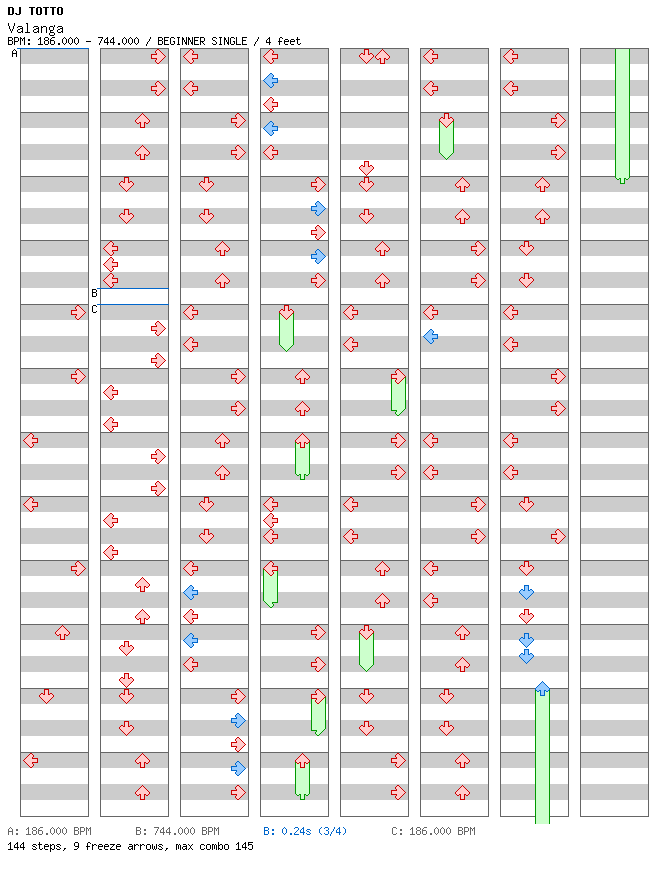 DJ TOTTO
Valanga
BPM: 186.000 - 744.000 / BEGINNER SINGLE / 4 feet

A
B
C

A: 186.000 BPM B: 744.000 BPM B: 0.24s (3/4) C: 186.000 BPM
144 steps, 9 freeze arrows, max combo 145